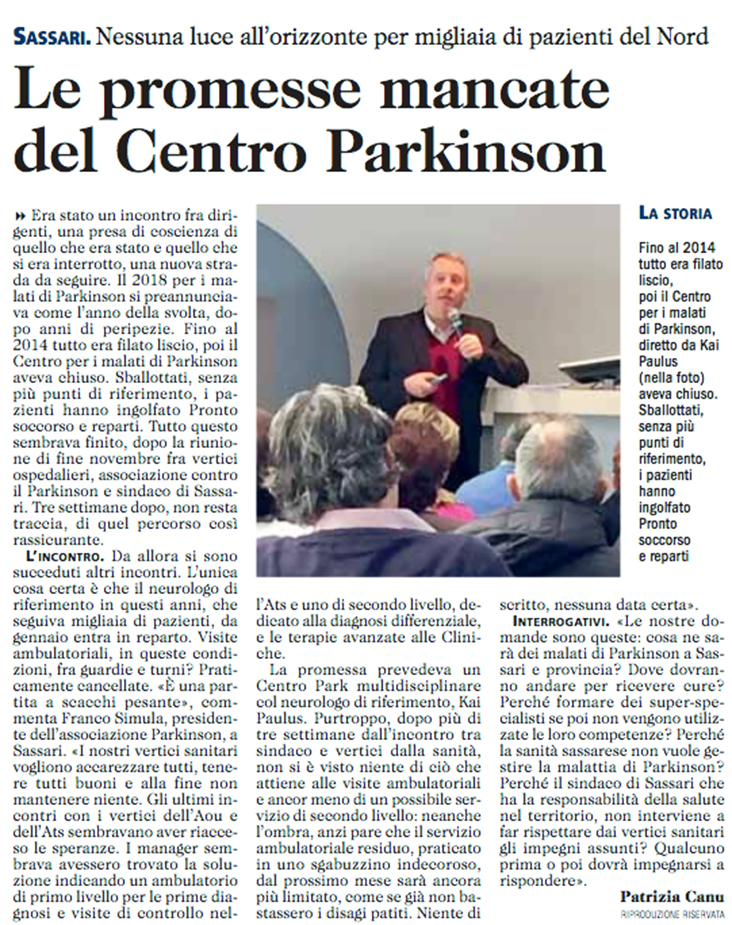 SASSARI. Nessuna luce all'orizzonte per migliaia di pazienti del Nord

Le promesse mancate del Centro Parkinson

» Era stato un incontro fra dirigenti, una presa di coscienza di quello che era stato e quello che si era interrotto, una nuova strada da seguire. Il 2018 per i malati di Parkinson si preannunciava come l'anno della svolta, dopo anni di peripezie. Fino al 2014 tutto era filato liscio, poi il Centro per i malati di Parkinson aveva chiuso. Sballottati, senza più punti di riferimento, i pazienti hanno ingolfato Pronto soccorso e reparti. Tutto questo sembrava finito, dopo la riunione di fine novembre fra vertici ospedalieri, associazione contro il Parkinson e sindaco di Sassari. Tre settimane dopo, non resta traccia, di quel percorso così rassicurante.

L'INCONTRO. Da allora si sono succeduti altri incontri. L'unica cosa certa è che il neurologo di riferimento in questi anni, che seguiva migliaia di pazienti, da gennaio entra in reparto. Visite ambulatoriali, in queste condizioni, fra guardie e turni? Praticamente cancellate. «È una partita a scacchi pesante», commenta Franco Simula, presidente dell'associazione Parkinson, a Sassari. «I nostri vertici sanitari vogliono accarezzare tutti, tenere tutti buoni e alla fine non mantenere niente. Gli ultimi incontri con i vertici dell'Aou e dell'Ats sembravano aver riacceso le speranze. I manager sembrava avessero trovato la soluzione indicando un ambulatorio di primo livello per le prime diagnosi e visite di controllo nell'Ats e uno di secondo livello, dedicato alla diagnosi differenziale, e le terapie avanzate alle Cliniche.

La promessa prevedeva un Centro Park multidisciplinare col neurologo di riferimento, Kai Paulus. Purtroppo, dopo più di tre settimane dall'incontro tra sindaco e vertici dalla sanità, non si è visto niente di ciò che attiene alle visite ambulatoriali e ancor meno di un possibile servizio di secondo livello: neanche l'ombra, anzi pare che il servizio ambulatoriale residuo, praticato in uno sgabuzzino indecoroso, dal prossimo mese sarà ancora più limitato, come se già non bastassero i disagi patiti. Niente di scritto, nessuna data certa».

INTERROGATIVI. «Le nostre domande sono queste: cosa ne sarà dei malati di Parkinson a Sassari e provincia? Dove dovranno andare per ricevere cure? Perché formare dei super-specialisti se poi non vengono utilizzate le loro competenze? Perché la sanità sassarese non vuole gestire la malattia di Parkinson? Perché il sindaco di Sassari che ha la responsabilità della salute nel territorio, non interviene a far rispettare dai vertici sanitari gli impegni assunti? Qualcuno prima o poi dovrà impegnarsi a rispondere».

Patrizia Canu
RIPRODUZIONE RISERVATA

LA STORIA

Fino al 2014 tutto era filato liscio, poi il Centro per i malati di Parkinson, diretto da Kai Paulus (nella foto) aveva chiuso. Sballottati, senza più punti di riferimento, i pazienti hanno ingolfato Pronto soccorso e reparti